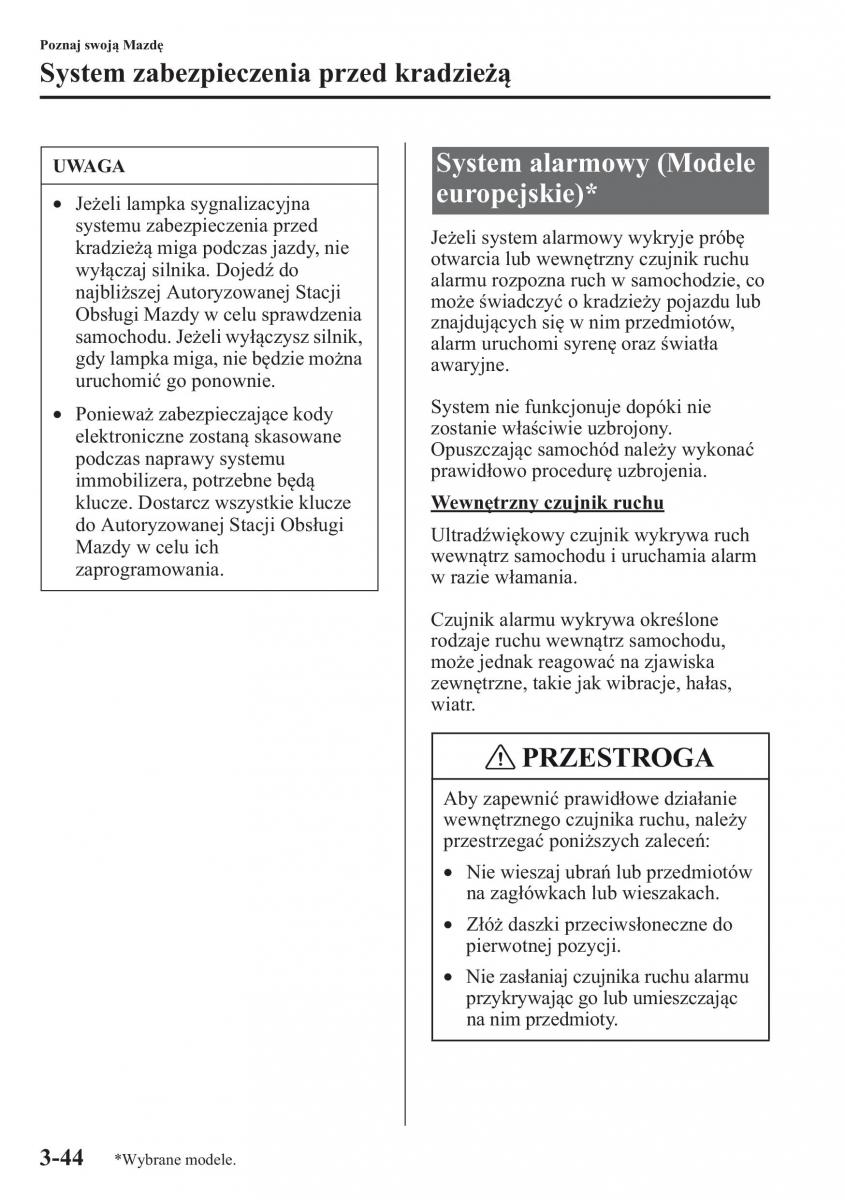 Poznaj swoją Mazdę

System zabezpieczenia przed kradzieżą

UWAGA

• Jeżeli lampka sygnalizacyjna systemu zabezpieczenia przed kradzieżą miga podczas jazdy, nie wyłączaj silnika. Dojedź do najbliższej Autoryzowanej Stacji Obsługi Mazdy w celu sprawdzenia samochodu. Jeżeli wyłączysz silnik, gdy lampka miga, nie będzie można uruchomić go ponownie.

• Ponieważ zabezpieczające kody elektroniczne zostaną skasowane podczas naprawy systemu immobilizera, potrzebne będą klucze. Dostarcz wszystkie klucze do Autoryzowanej Stacji Obsługi Mazdy w celu ich zaprogramowania.

System alarmowy (Modele europejskie)*

Jeżeli system alarmowy wykryje próbę otwarcia lub wewnętrzny czujnik ruchu alarmu rozpozna ruch w samochodzie, co może świadczyć o kradzieży pojazdu lub znajdujących się w nim przedmiotów, alarm uruchomi syrenę oraz światła awaryjne.

System nie funkcjonuje dopóki nie zostanie właściwie uzbrojony. Opuszczając samochód należy wykonać prawidłowo procedurę uzbrojenia.

Wewnętrzny czujnik ruchu

Ultradźwiękowy czujnik wykrywa ruch wewnątrz samochodu i uruchamia alarm w razie włamania.

Czujnik alarmu wykrywa określone rodzaje ruchu wewnątrz samochodu, może jednak reagować na zjawiska zewnętrzne, takie jak wibracje, hałas, wiatr.

PRZESTROGA

Aby zapewnić prawidłowe działanie wewnętrznego czujnika ruchu, należy przestrzegać poniższych zaleceń:

• Nie wieszaj ubrań lub przedmiotów na zagłówkach lub wieszakach.

• Złóż daszki przeciwsłoneczne do pierwotnej pozycji.

• Nie zasłaniaj czujnika ruchu alarmu przykrywając go lub umieszczając na nim przedmioty.

3-44 *Wybrane modele.